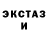 ЭКСТАЗ
И